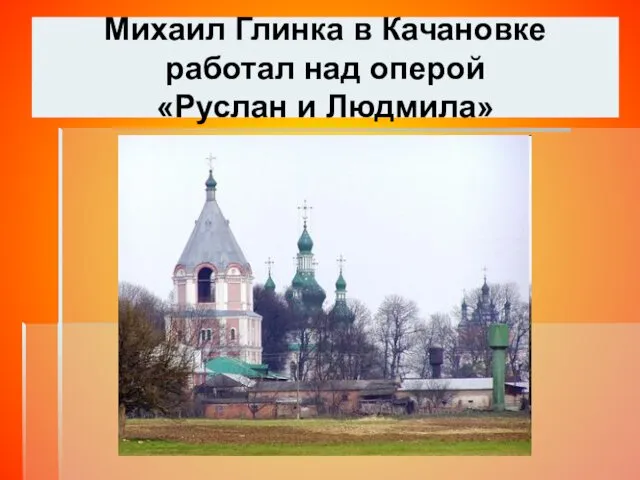 Михаил Глинка в Качановке работал над оперой «Руслан и Людмила»